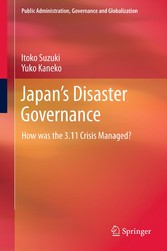 Public Administration, Governance and Globalization

Itoko Suzuki
Yuko Kaneko

Japan's Disaster Governance

How was the 3.11 Crisis Managed?

Springer